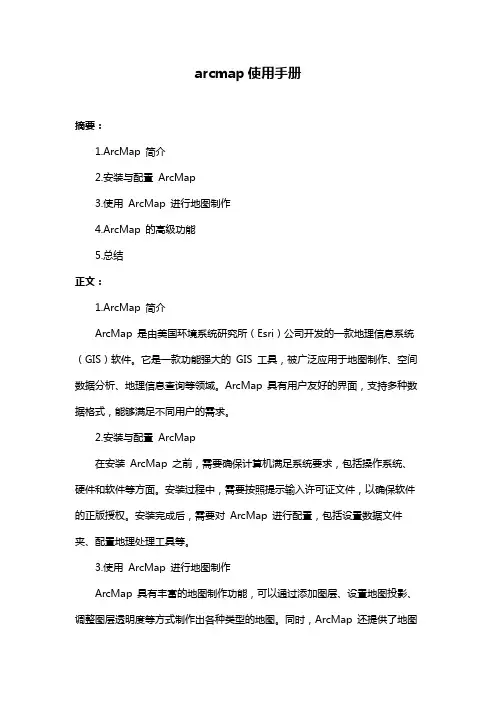 arcmap 使用手册

摘要：

1.ArcMap 简介

2.安装与配置 ArcMap

3.使用 ArcMap 进行地图制作

4.ArcMap 的高级功能

5.总结

正文：

1.ArcMap 简介

ArcMap 是由美国环境系统研究所（Esri）公司开发的一款地理信息系统（GIS）软件。它是一款功能强大的 GIS 工具，被广泛应用于地图制作、空间数据分析、地理信息查询等领域。ArcMap 具有用户友好的界面，支持多种数据格式，能够满足不同用户的需求。

2.安装与配置 ArcMap

在安装 ArcMap 之前，需要确保计算机满足系统要求，包括操作系统、硬件和软件等方面。安装过程中，需要按照提示输入许可证文件，以确保软件的正版授权。安装完成后，需要对 ArcMap 进行配置，包括设置数据文件夹、配置地理处理工具等。

3.使用 ArcMap 进行地图制作

ArcMap 具有丰富的地图制作功能，可以通过添加图层、设置地图投影、调整图层透明度等方式制作出各种类型的地图。同时，ArcMap 还提供了地图